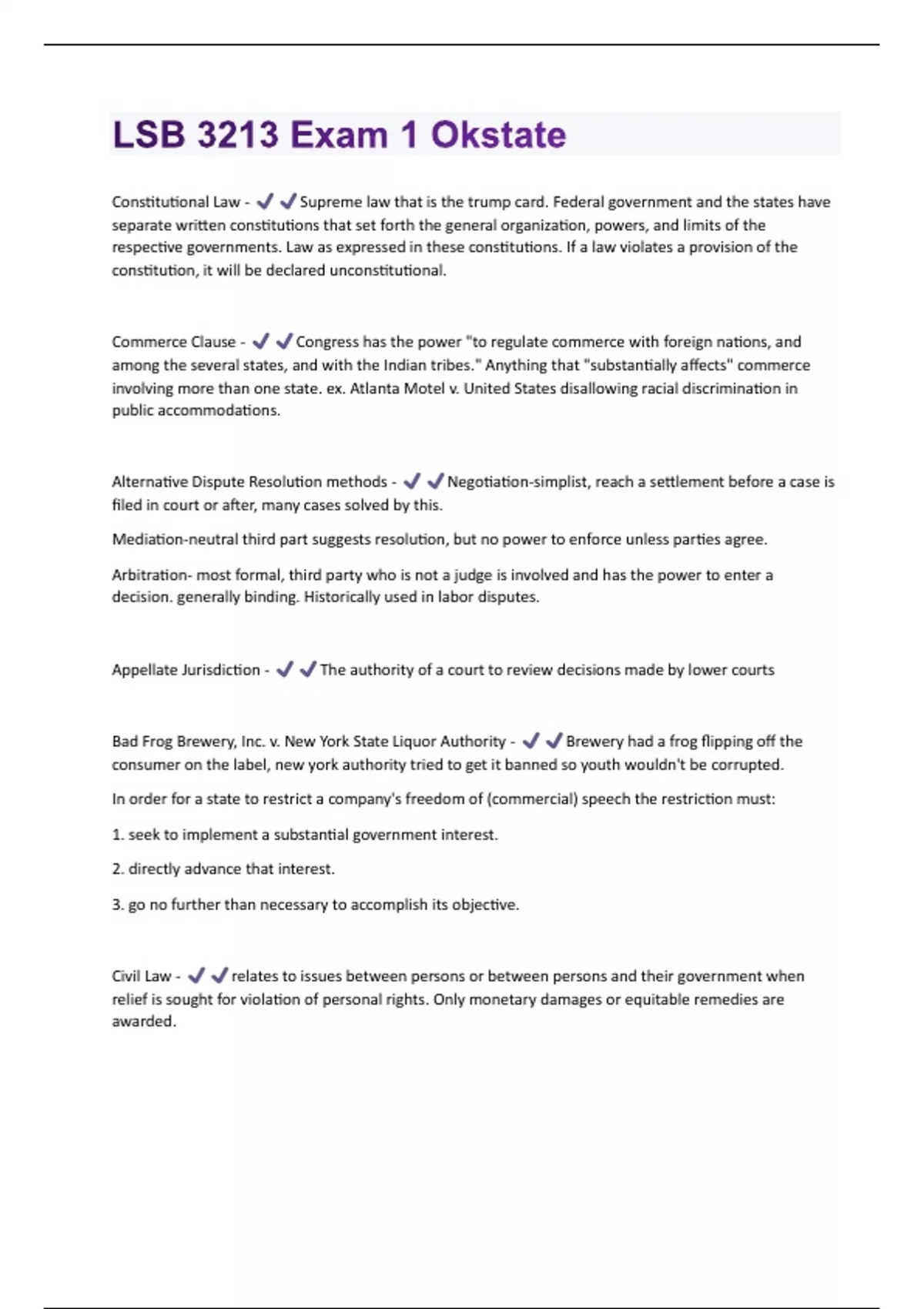 LSB 3213 Exam 1 Okstate

Constitutional Law - ✔✔Supreme law that is the trump card. Federal government and the states have separate written constitutions that set forth the general organization, powers, and limits of the respective governments. Law as expressed in these constitutions. If a law violates a provision of the constitution, it will be declared unconstitutional.

Commerce Clause - ✔✔Congress has the power "to regulate commerce with foreign nations, and among the several states, and with the Indian tribes." Anything that "substantially affects" commerce involving more than one state. ex. Atlanta Motel v. United States disallowing racial discrimination in public accommodations.

Alternative Dispute Resolution methods - ✔✔Negotiation-simplist, reach a settlement before a case is filed in court or after, many cases solved by this.

Mediation-neutral third part suggests resolution, but no power to enforce unless parties agree.

Arbitration- most formal, third party who is not a judge is involved and has the power to enter a decision. generally binding. Historically used in labor disputes.

Appellate Jurisdiction - ✔✔The authority of a court to review decisions made by lower courts

Bad Frog Brewery, Inc. v. New York State Liquor Authority - ✔✔Brewery had a frog flipping off the consumer on the label, new york authority tried to get it banned so youth wouldn't be corrupted.

In order for a state to restrict a company's freedom of (commercial) speech the restriction must:

1. seek to implement a substantial government interest.

2. directly advance that interest.

3. go no further than necessary to accomplish its objective.

Civil Law - ✔✔relates to issues between persons or between persons and their government when relief is sought for violation of personal rights. Only monetary damages or equitable remedies are awarded.